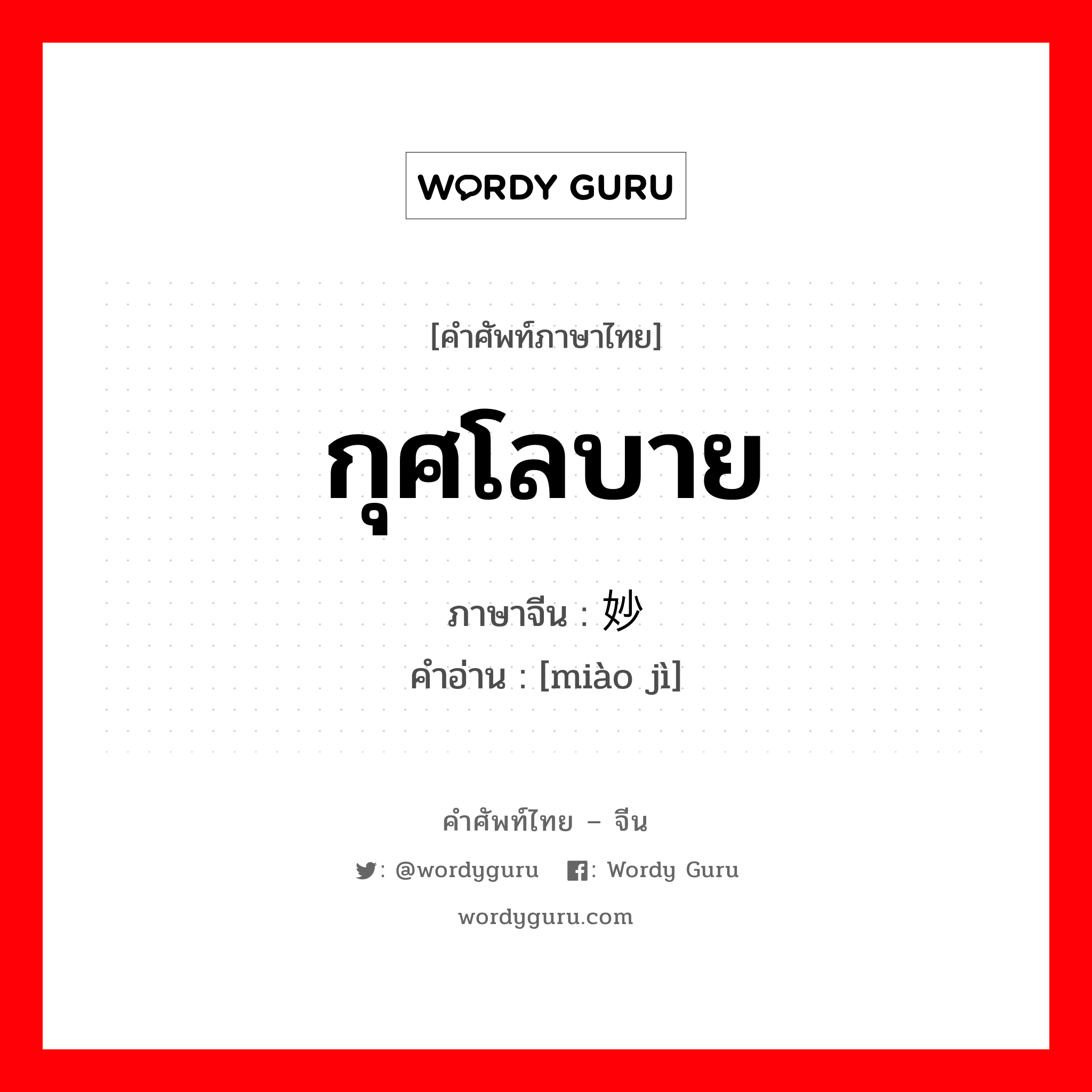 WORDY GURU

[คำศัพท์ภาษาไทย]

กุศโลบาย

ภาษาจีน : 妙

คำอ่าน : [miào jì]

คำศัพท์ไทย – จีน

: @wordyguru : Wordy Guru

wordyguru.com